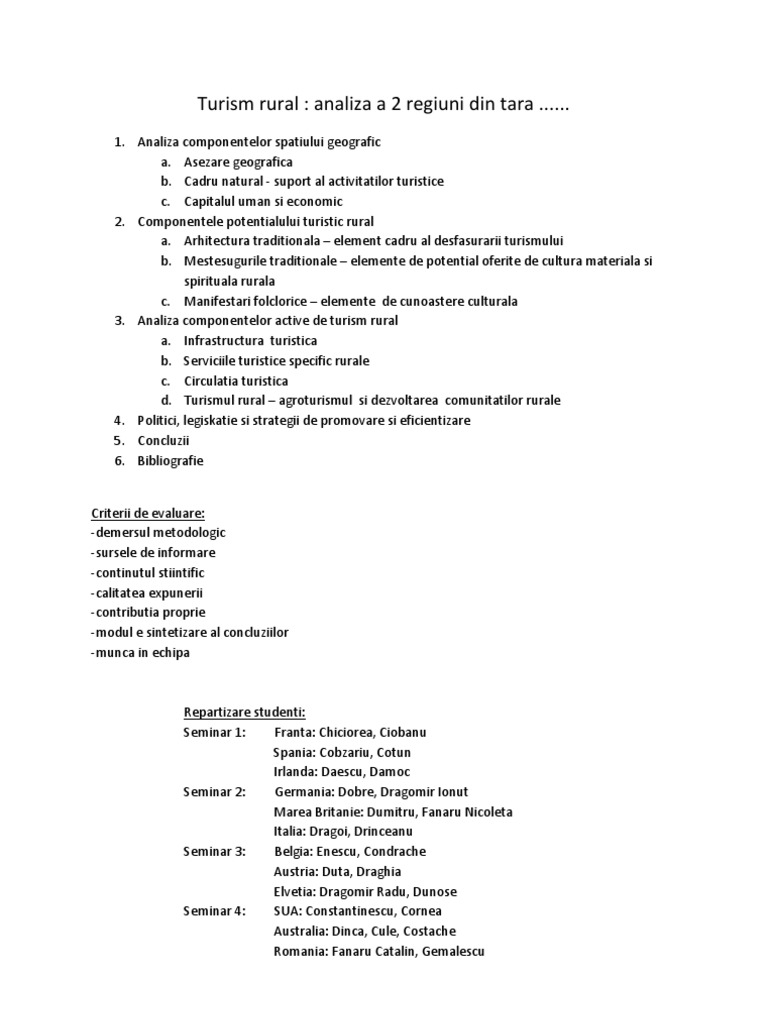 Turism rural : analiza a 2 regiuni din tara ......

1. Analiza componentelor spatiului geografic
a. Asezare geografica
b. Cadru natural - suport al activitatilor turistice
c. Capitalul uman si economic
2. Componentele potentialului turistic rural
a. Arhitectura traditionala – element cadru al desfasurarii turismului
b. Mestesugurile traditionale – elemente de potential oferite de cultura materiala si spirituala rurala
c. Manifestari folclorice – elemente de cunoastere culturala
3. Analiza componentelor active de turism rural
a. Infrastructura turistica
b. Serviciile turistice specific rurale
c. Circulatia turistica
d. Turismul rural – agroturismul si dezvoltarea comunitatilor rurale
4. Politici, legiskatie si strategii de promovare si eficientizare
5. Concluzii
6. Bibliografie

Criterii de evaluare:
-demersul metodologic
-sursele de informare
-continutul stiintific
-calitatea expunerii
-contributia proprie
-modul e sintetizare al concluziilor
-munca in echipa

Repartizare studenti:
Seminar 1: Franta: Chiciorea, Ciobanu
Spania: Cobzariu, Cotun
Irlanda: Daescu, Damoc
Seminar 2: Germania: Dobre, Dragomir Ionut
Marea Britanie: Dumitru, Fanaru Nicoleta
Italia: Dragoi, Drinceanu
Seminar 3: Belgia: Enescu, Condrache
Austria: Duta, Draghia
Elvetia: Dragomir Radu, Dunose
Seminar 4: SUA: Constantinescu, Cornea
Australia: Dinca, Cule, Costache
Romania: Fanaru Catalin, Gemalescu